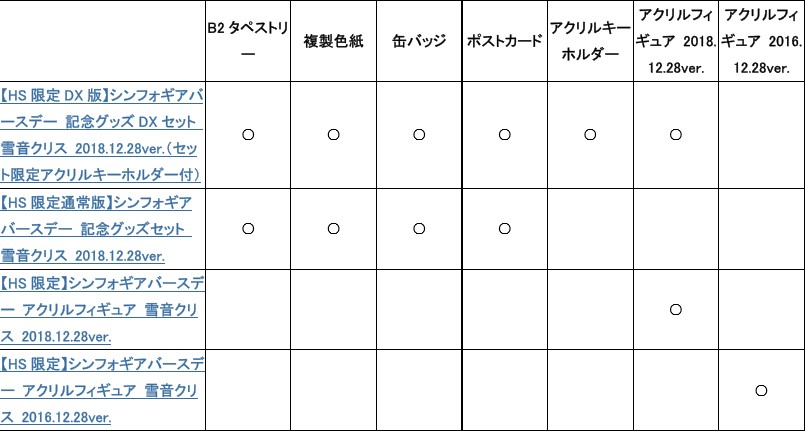 |  | B2タペストリー | 複製色紙 | 缶バッジ | ポストカード | アクリルキーホルダー | アクリルフィギュア 2018.12.28ver. | アクリルフィギュア 2016.12.28ver. |
|---|---|---|---|---|---|---|---|
| 【HS限定DX版】シンフォギアバースデー 記念グッズDXセット 雪音クリス 2018.12.28ver.(セット限定アクリルキーホルダー付) | ○ | ○ | ○ | ○ | ○ | ○ |  |
| 【HS限定通常版】シンフォギアバースデー 記念グッズセット 雪音クリス 2018.12.28ver. | ○ | ○ | ○ | ○ |  |  |  |
| 【HS限定】シンフォギアバースデー アクリルフィギュア 雪音クリス 2018.12.28ver. |  |  |  |  |  | ○ |  |
| 【HS限定】シンフォギアバースデー アクリルフィギュア 雪音クリス 2016.12.28ver. |  |  |  |  |  |  | ○ |